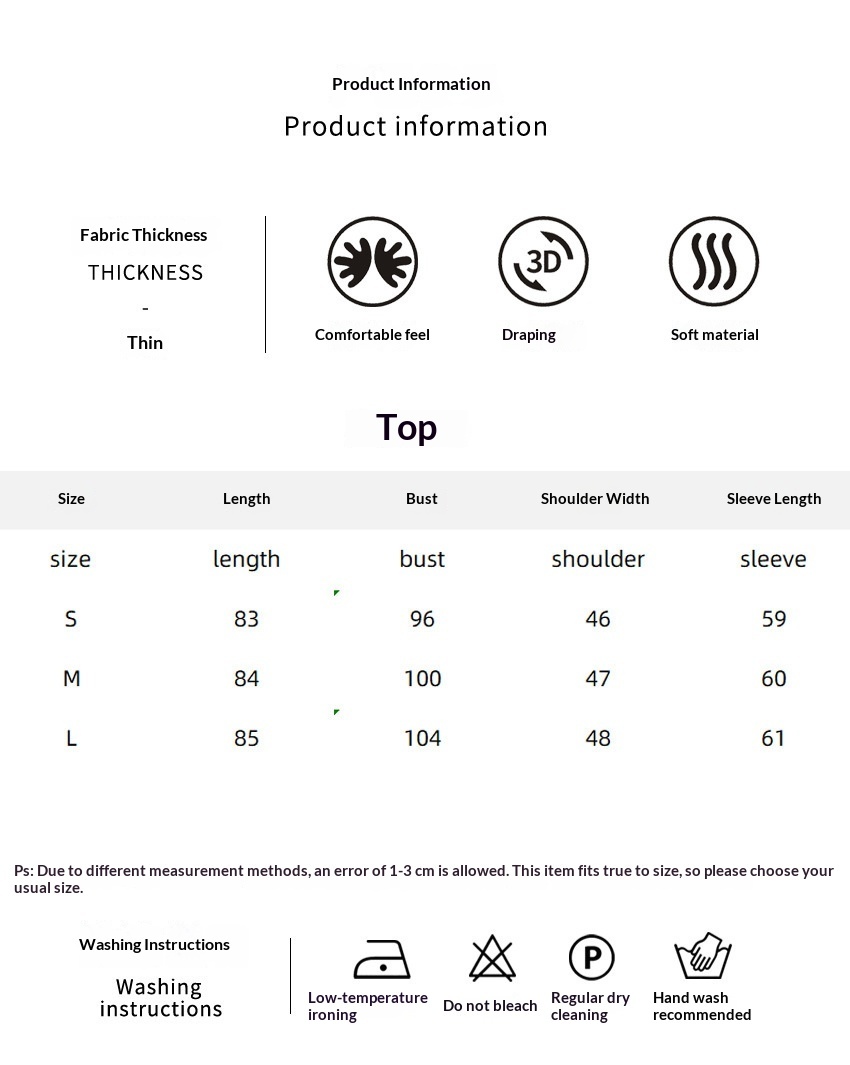 Product Information

Product information

Fabric Thickness

THICKNESS

-

Thin

3D

Comfortable feel

Draping

Soft material

Top

| Size | Length | Bust | Shoulder Width | Sleeve Length |
|---|---|---|---|---|
| size | length | bust | shoulder | sleeve |
| S | 83 | 96 | 46 | 59 |
| M | 84 | 100 | 47 | 60 |
| L | 85 | 104 | 48 | 61 |

Ps: Due to different measurement methods, an error of 1-3 cm is allowed. This item fits true to size, so please choose your usual size.

Washing Instructions

Washing instructions

P

Low-temperature ironing

Do not bleach

Regular dry cleaning

Hand wash recommended